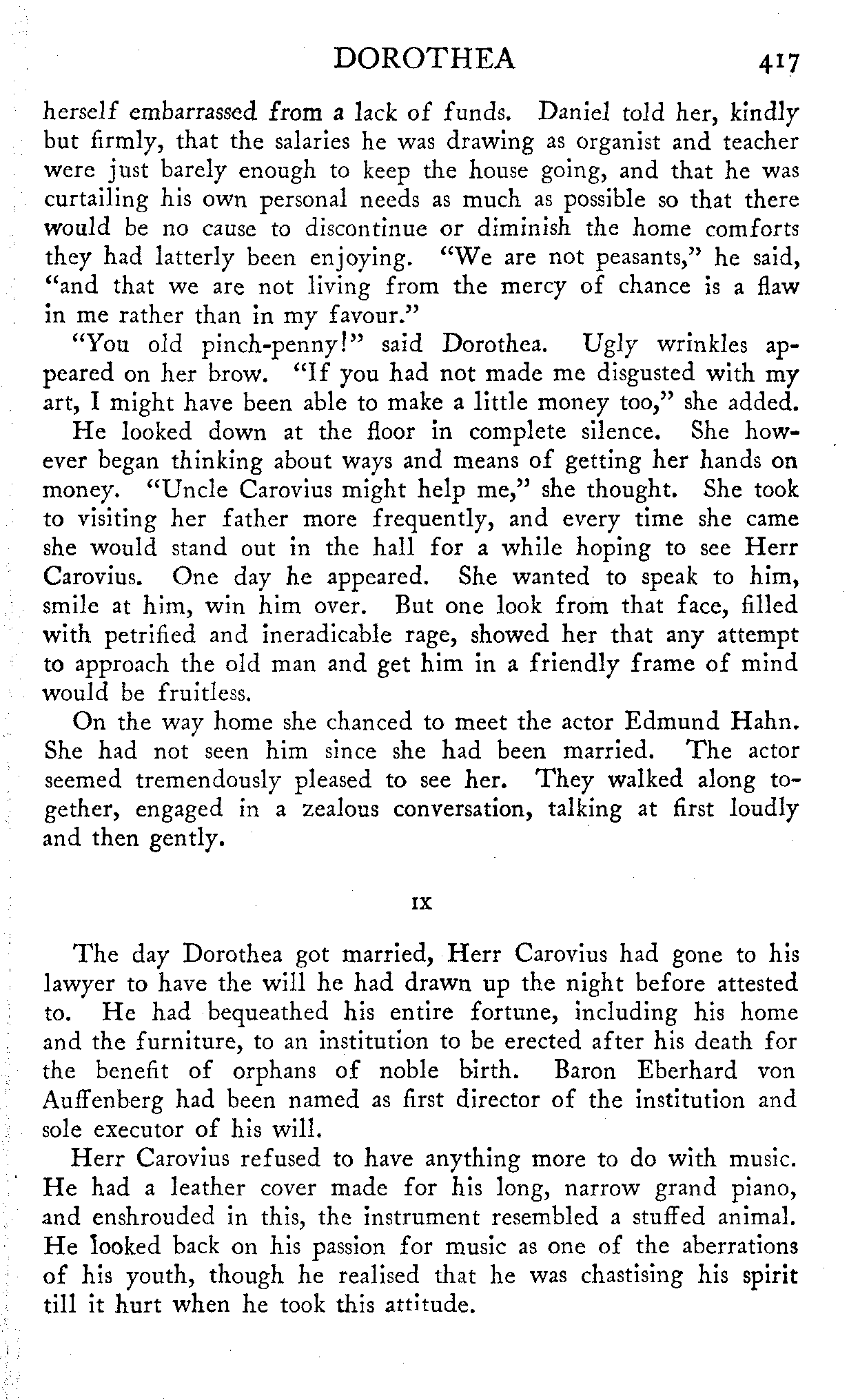 DOROTHEA 417

herself embarrassed from a lack of funds. Daniel told her, kindly but firmly, that the salaries he was drawing as organist and teacher were just barely enough to keep the house going, and that he was curtailing his own personal needs as much as possible so that there would be no cause to discontinue or diminish the home comforts they had latterly been enjoying. "We are not peasants," he said, "and that we are not living from the mercy of chance is a flaw in me rather than in my favour."

"You old pinch-penny!" said Dorothea. Ugly wrinkles appeared on her brow. "If you had not made me disgusted with my art, I might have been able to make a little money too," she added.

He looked down at the floor in complete silence. She however began thinking about ways and means of getting her hands on money. "Uncle Carovius might help me," she thought. She took to visiting her father more frequently, and every time she came she would stand out in the hall for a while hoping to see Herr Carovius. One day he appeared. She wanted to speak to him, smile at him, win him over. But one look from that face, filled with petrified and ineradicable rage, showed her that any attempt to approach the old man and get him in a friendly frame of mind would be fruitless.

On the way home she chanced to meet the actor Edmund Hahn. She had not seen him since she had been married. The actor seemed tremendously pleased to see her. They walked along together, engaged in a zealous conversation, talking at first loudly and then gently.

IX

The day Dorothea got married, Herr Carovius had gone to his lawyer to have the will he had drawn up the night before attested to. He had bequeathed his entire fortune, including his home and the furniture, to an institution to be erected after his death for the benefit of orphans of noble birth. Baron Eberhard von Auffenberg had been named as first director of the institution and sole executor of his will.

Herr Carovius refused to have anything more to do with music. He had a leather cover made for his long, narrow grand piano, and enshrouded in this, the instrument resembled a stuffed animal. He looked back on his passion for music as one of the aberrations of his youth, though he realised that he was chastising his spirit till it hurt when he took this attitude.